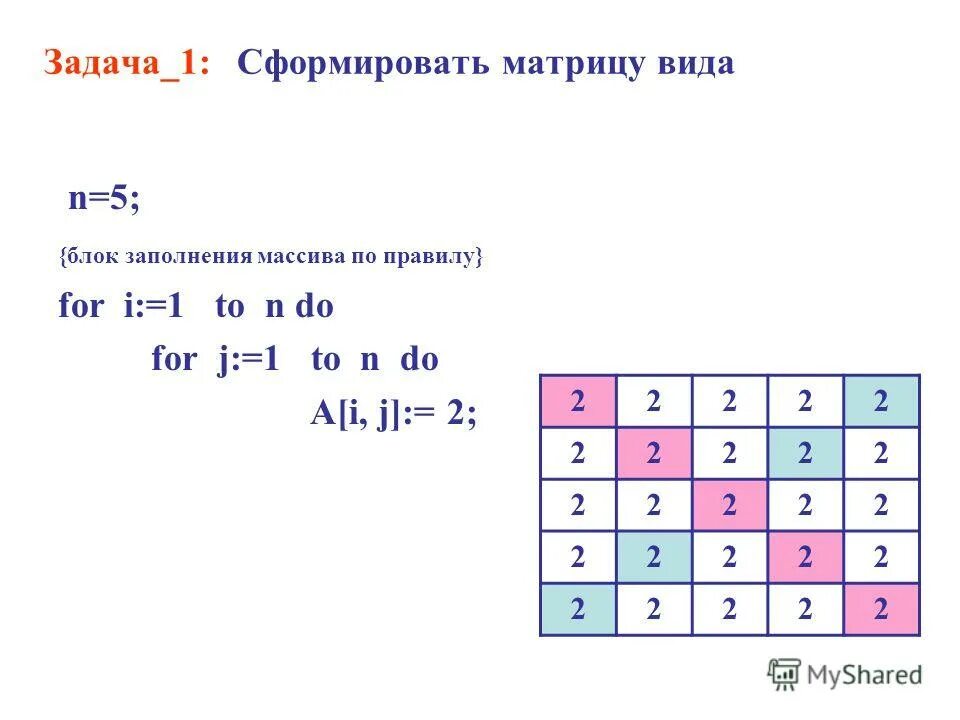 Задача_1: Сформировать матрицу вида

n=5;

{блок заполнения массива по правилу}

for i:=1 to n do

for j:=1 to n do

A[i, j]:= 2;

| 2 | 2 | 2 | 2 | 2 |
|---|---|---|---|---|
| 2 | 2 | 2 | 2 | 2 |
| 2 | 2 | 2 | 2 | 2 |
| 2 | 2 | 2 | 2 | 2 |
| 2 | 2 | 2 | 2 | 2 |

MyShared